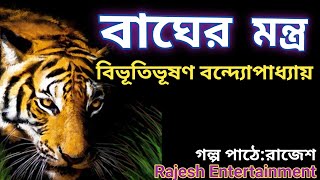 বাঘের মন্ত্র

বিভূতিভূষণ বন্দ্যোপাধ্যায়

গল্প পাঠে:রাজেশ

Rajesh Entertainment